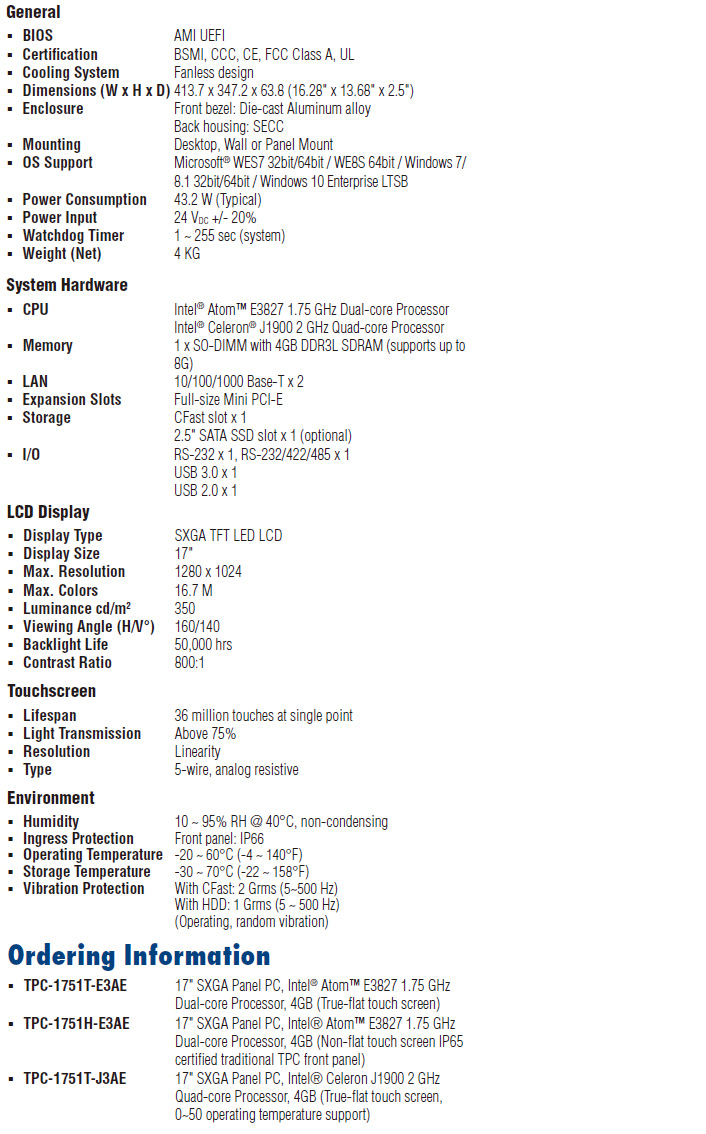 General

- BIOS AMI UEFI
- Certification BSMI, CCC, CE, FCC Class A, UL
- Cooling System Fanless design
- Dimensions (W x H x D) 413.7 x 347.2 x 63.8 (16.28" x 13.68" x 2.5")
- Enclosure Front bezel: Die-cast Aluminum alloy
Back housing: SECC
- Mounting Desktop, Wall or Panel Mount
- OS Support Microsoft® WES7 32bit/64bit / WE8S 64bit / Windows 7/ 8.1 32bit/64bit / Windows 10 Enterprise LTSB
- Power Consumption 43.2 W (Typical)
- Power Input 24 $V_{DC}$ +/- 20%
- Watchdog Timer 1 ~ 255 sec (system)
- Weight (Net) 4 KG

System Hardware

- CPU Intel® Atom™ E3827 1.75 GHz Dual-core Processor
Intel® Celeron® J1900 2 GHz Quad-core Processor
- Memory 1 x SO-DIMM with 4GB DDR3L SDRAM (supports up to 8G)
- LAN 10/100/1000 Base-T x 2
- Expansion Slots Full-size Mini PCI-E
- Storage CFast slot x 1
2.5" SATA SSD slot x 1 (optional)
- I/O RS-232 x 1, RS-232/422/485 x 1
USB 3.0 x 1
USB 2.0 x 1

LCD Display

- Display Type SXGA TFT LED LCD
- Display Size 17"
- Max. Resolution 1280 x 1024
- Max. Colors 16.7 M
- Luminance cd/m² 350
- Viewing Angle (H/V°) 160/140
- Backlight Life 50,000 hrs
- Contrast Ratio 800:1

Touchscreen

- Lifespan 36 million touches at single point
- Light Transmission Above 75%
- Resolution Linearity
- Type 5-wire, analog resistive

Environment

- Humidity 10 ~ 95% RH @ 40°C, non-condensing
- Ingress Protection Front panel: IP66
- Operating Temperature -20 ~ 60°C (-4 ~ 140°F)
- Storage Temperature -30 ~ 70°C (-22 ~ 158°F)
- Vibration Protection With CFast: 2 Grms (5~500 Hz)
With HDD: 1 Grms (5 ~ 500 Hz)
(Operating, random vibration)

Ordering Information

- TPC-1751T-E3AE 17" SXGA Panel PC, Intel® Atom™ E3827 1.75 GHz Dual-core Processor, 4GB (True-flat touch screen)
- TPC-1751H-E3AE 17" SXGA Panel PC, Intel® Atom™ E3827 1.75 GHz Dual-core Processor, 4GB (Non-flat touch screen IP65 certified traditional TPC front panel)
- TPC-1751T-J3AE 17" SXGA Panel PC, Intel® Celeron J1900 2 GHz Quad-core Processor, 4GB (True-flat touch screen, 0~50 operating temperature support)